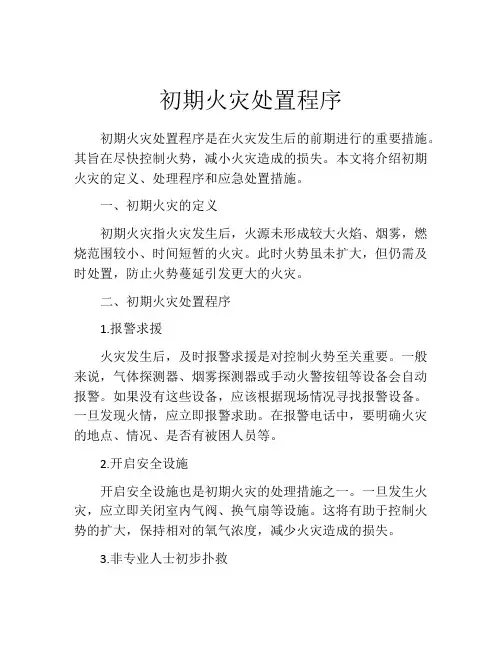 初期火灾处置程序

初期火灾处置程序是在火灾发生后的前期进行的重要措施。其旨在尽快控制火势，减小火灾造成的损失。本文将介绍初期火灾的定义、处理程序和应急处置措施。

一、初期火灾的定义

初期火灾指火灾发生后，火源未形成较大火焰、烟雾，燃烧范围较小、时间短暂的火灾。此时火势虽未扩大，但仍需及时处置，防止火势蔓延引发更大的火灾。

二、初期火灾处置程序

1.报警求援

火灾发生后，及时报警求援是对控制火势至关重要。一般来说，气体探测器、烟雾探测器或手动火警按钮等设备会自动报警。如果没有这些设备，应该根据现场情况寻找报警设备。一旦发现火情，应立即报警求助。在报警电话中，要明确火灾的地点、情况、是否有被困人员等。

2.开启安全设施

开启安全设施也是初期火灾的处理措施之一。一旦发生火灾，应立即关闭室内气阀、换气扇等设施。这将有助于控制火势的扩大，保持相对的氧气浓度，减少火灾造成的损失。

3.非专业人士初步扑救